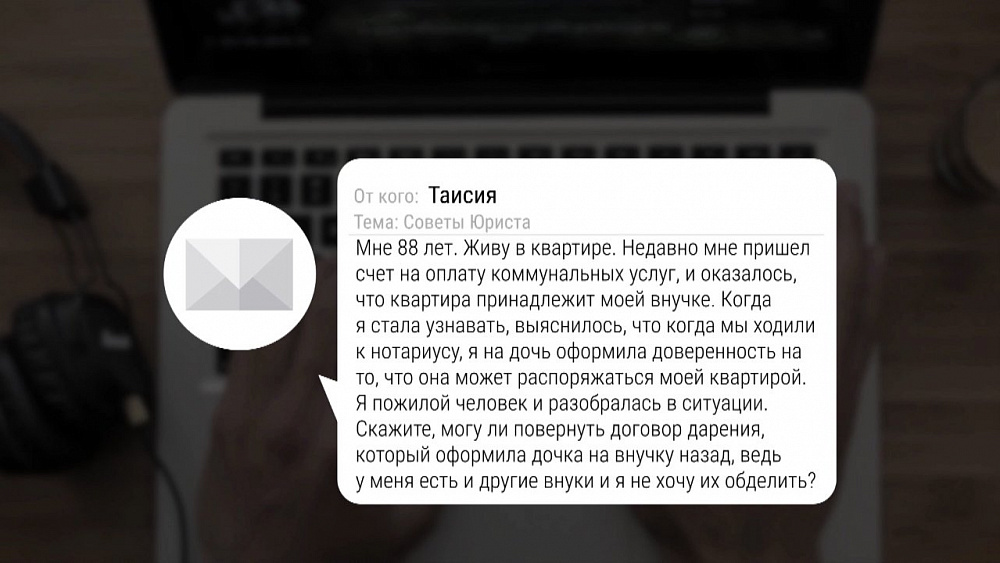 От кого: Таисия
Тема: Советы Юриста

Мне 88 лет. Живу в квартире. Недавно мне пришел счет на оплату коммунальных услуг, и оказалось, что квартира принадлежит моей внучке. Когда я стала узнавать, выяснилось, что когда мы ходили к нотариусу, я на дочь оформила доверенность на то, что она может распоряжаться моей квартирой. Я пожилой человек и разобралась в ситуации. Скажите, могу ли повернуть договор дарения, который оформила дочка на внучку назад, ведь у меня есть и другие внуки и я не хочу их обделить?